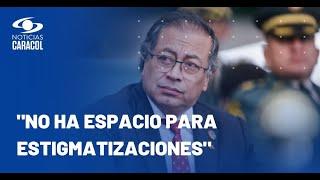 NOTICIAS
CARACOL

"NO HA ESPACIO PARA ESTIGMATIZACIONES"